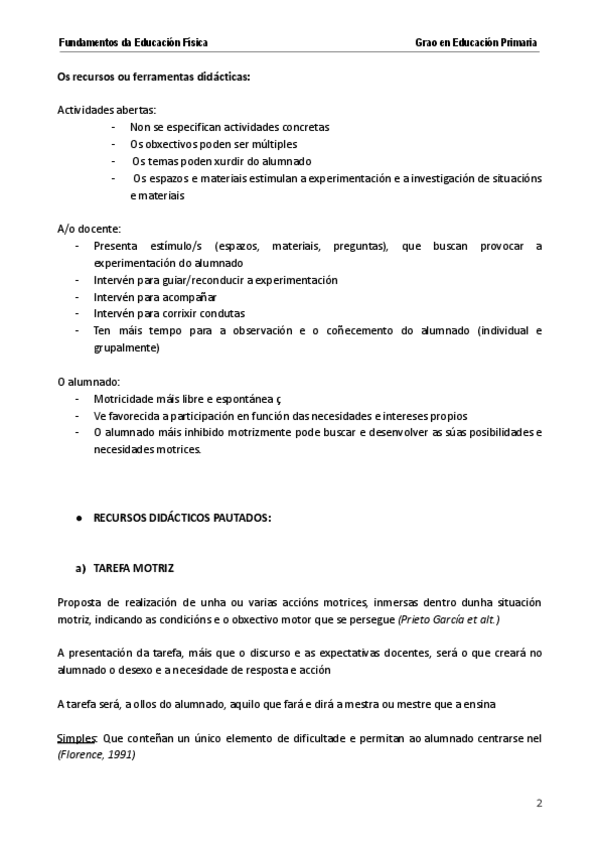 Fundamentos da Educación Física

Grao en Educación Primaria

Os recursos ou ferramentas didácticas:

Actividades abertas:
- Non se especifican actividades concretas
- Os obxectivos poden ser múltiples
- Os temas poden xurdir do alumnado
- Os espazos e materiais estimulan a experimentación e a investigación de situacións e materiais

A/o docente:
- Presenta estímulo/s (espazos, materiais, preguntas), que buscan provocar a experimentación do alumnado
- Intervén para guiar/reconducir a experimentación
- Intervén para acompañar
- Intervén para corrixir condutas
- Ten máis tempo para a observación e o coñecemento do alumnado (individual e grupalmente)

O alumnado:
- Motricidade máis libre e espontánea ç
- Ve favorecida a participación en función das necesidades e intereses propios
- O alumnado máis inhibido motrizmente pode buscar e desenvolver as súas posibilidades e necesidades motrices.

● RECURSOS DIDÁCTICOS PAUTADOS:

a) TAREFA MOTRIZ

Proposta de realización de unha ou varias accións motrices, inmersas dentro dunha situación motriz, indicando as condicións e o obxectivo motor que se persegue (Prieto García et alt.)

A presentación da tarefa, máis que o discurso e as expectativas docentes, será o que creará no alumnado o desexo e a necesidade de resposta e acción

A tarefa será, a ollos do alumnado, aquilo que fará e dirá a mestra ou mestre que a ensina

Simples: Que conteñan un único elemento de dificultade e permitan ao alumnado centrarse nel (Florence, 1991)

2